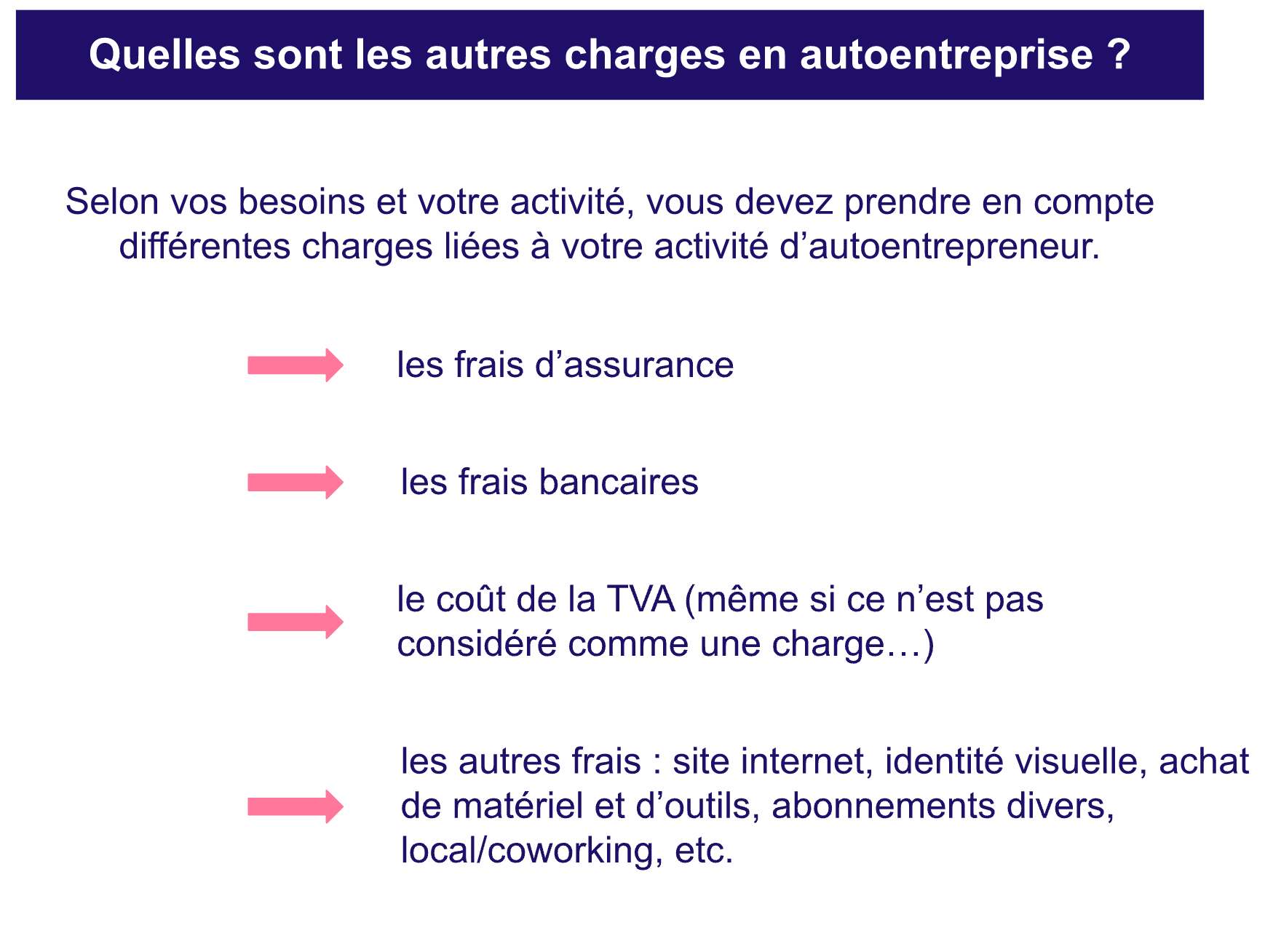 Quelles sont les autres charges en autoentreprise ?

Selon vos besoins et votre activité, vous devez prendre en compte différentes charges liées à votre activité d’autoentrepreneur.

les frais d’assurance

les frais bancaires

le coût de la TVA (même si ce n’est pas considéré comme une charge…)

les autres frais : site internet, identité visuelle, achat de matériel et d’outils, abonnements divers, local/coworking, etc.